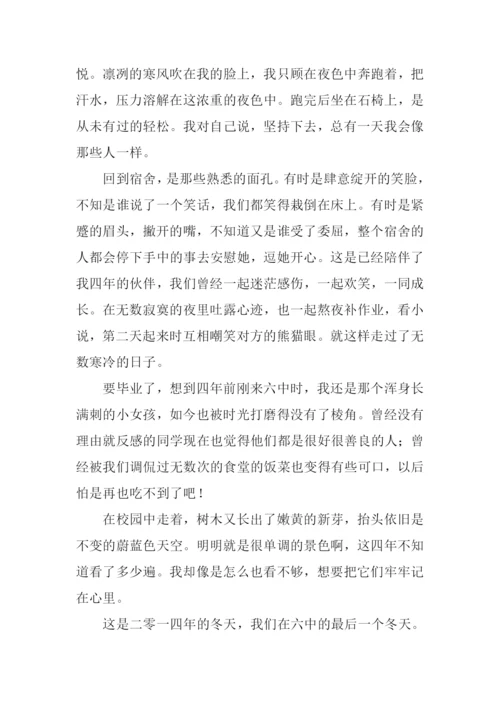 悦。凛冽的寒风吹在我的脸上，我只顾在夜色中奔跑着，把汗水，压力溶解在这浓重的夜色中。跑完后坐在石椅上，是从未有过的轻松。我对自己说，坚持下去，总有一天我会像那些人一样。

回到宿舍，是那些熟悉的面孔。有时是肆意绽开的笑脸，不知是谁说了一个笑话，我们都笑得栽倒在床上。有时是紧蹙的眉头，撇开的嘴，不知道又是谁受了委屈，整个宿舍的人都会停下手中的事去安慰她，逗她开心。这是已经陪伴了我四年的伙伴，我们曾经一起迷茫感伤，一起欢笑，一同成长。在无数寂寞的夜里吐露心迹，也一起熬夜补作业，看小说，第二天起来时互相嘲笑对方的熊猫眼。就这样走过了无数寒冷的日子。

要毕业了，想到四年前刚来六中时，我还是那个浑身长满刺的小女孩，如今也被时光打磨得没有了棱角。曾经没有理由就反感的同学现在也觉得他们都是很好很善良的人；曾经被我们调侃过无数次的食堂的饭菜也变得有些可口，以后怕是再也吃不到了吧！

在校园中走着，树木又长出了嫩黄的新芽，抬头依旧是不变的蔚蓝色天空。明明就是很单调的景色啊，这四年不知道看了多少遍。我却像是怎么也看不够，想要把它们牢牢记在心里。

这是二零一四年的冬天，我们在六中的最后一个冬天。